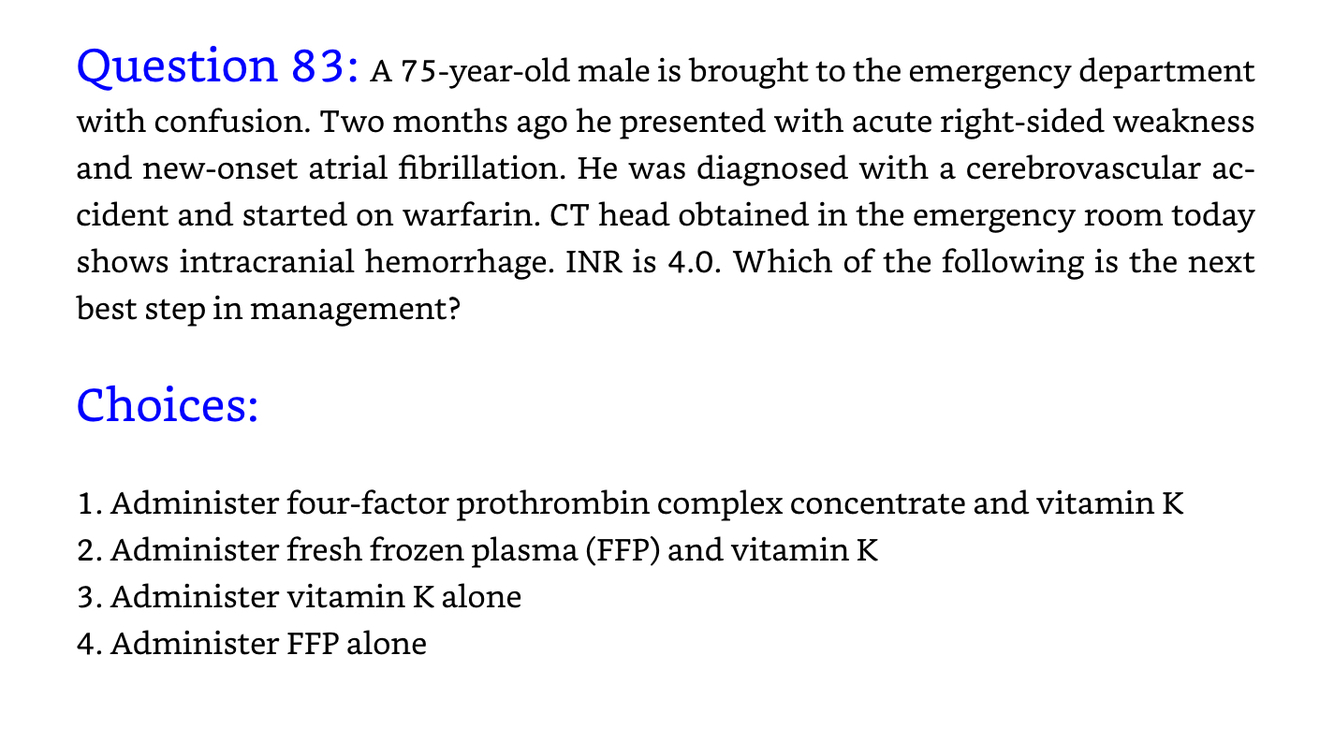 Question 83: A 75-year-old male is brought to the emergency department with confusion. Two months ago he presented with acute right-sided weakness and new-onset atrial fibrillation. He was diagnosed with a cerebrovascular accident and started on warfarin. CT head obtained in the emergency room today shows intracranial hemorrhage. INR is 4.0. Which of the following is the next best step in management?

Choices:

1. Administer four-factor prothrombin complex concentrate and vitamin K
2. Administer fresh frozen plasma (FFP) and vitamin K
3. Administer vitamin K alone
4. Administer FFP alone